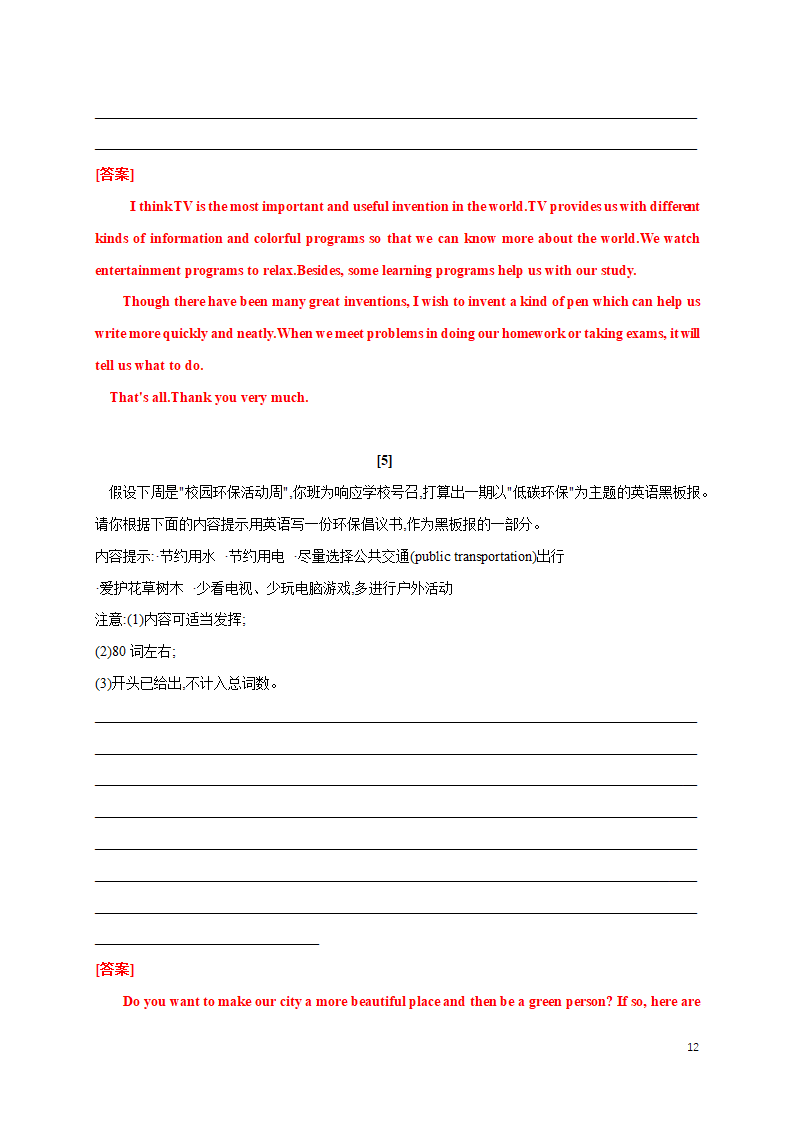 [答案]

I thinkTV is the most important and useful invention in the world.TV provides us with different kinds of information and colorful programs so that we can know more about the world.We watch entertainment programs to relax.Besides, some learning programs help us with our study.

Though there have been many great inventions, I wish to invent a kind of pen which can help us write more quickly and neatly.When we meet problems in doing our homework or taking exams, it will tell us what to do.

That's all.Thank you very much.

[5]

假设下周是"校园环保活动周",你班为响应学校号召,打算出一期以"低碳环保"为主题的英语黑板报。请你根据下面的内容提示用英语写一份环保倡议书,作为黑板报的一部分。

内容提示:·节约用水 ·节约用电 ·尽量选择公共交通(public transportation)出行

·爱护花草树木 ·少看电视、少玩电脑游戏,多进行户外活动

注意:(1)内容可适当发挥;

(2)80 词左右;

(3)开头已给出,不计入总词数。

[答案]

Do you want to make our city a more beautiful place and then be a green person? If so, here are

12